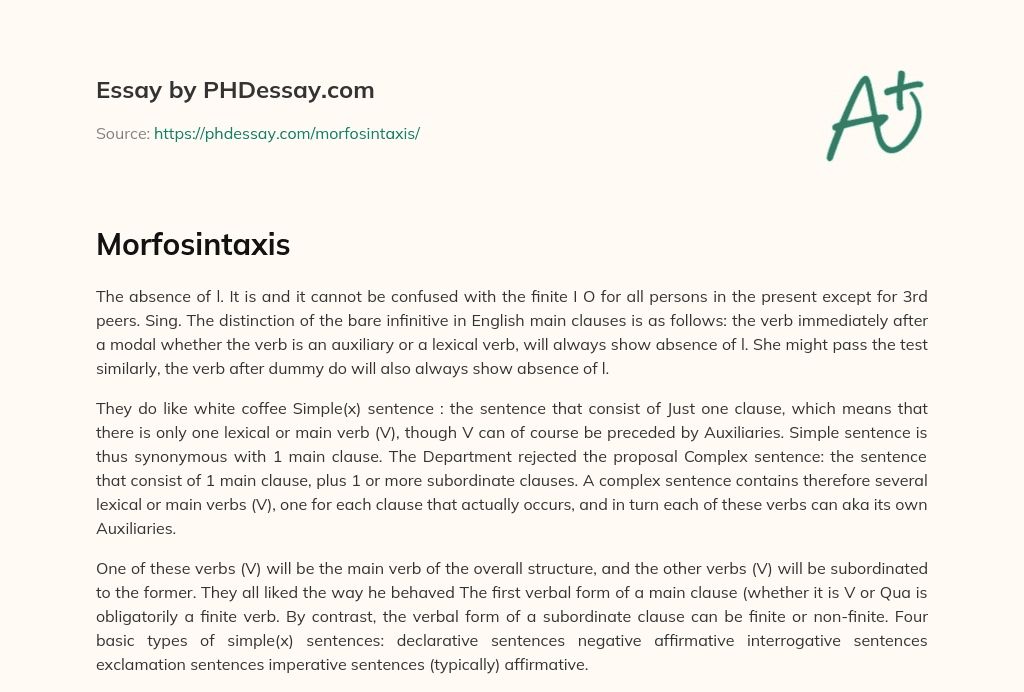 Essay by PHDessay.com

Source: https://phdessay.com/morfosintaxis/

A+

Morfosintaxis

The absence of l. It is and it cannot be confused with the finite I O for all persons in the present except for 3rd peers. Sing. The distinction of the bare infinitive in English main clauses is as follows: the verb immediately after a modal whether the verb is an auxiliary or a lexical verb, will always show absence of l. She might pass the test similarly, the verb after dummy do will also always show absence of l.

They do like white coffee Simple(x) sentence : the sentence that consist of Just one clause, which means that there is only one lexical or main verb (V), though V can of course be preceded by Auxiliaries. Simple sentence is thus synonymous with 1 main clause. The Department rejected the proposal Complex sentence: the sentence that consist of 1 main clause, plus 1 or more subordinate clauses. A complex sentence contains therefore several lexical or main verbs (V), one for each clause that actually occurs, and in turn each of these verbs can aka its own Auxiliaries.

One of these verbs (V) will be the main verb of the overall structure, and the other verbs (V) will be subordinated to the former. They all liked the way he behaved The first verbal form of a main clause (whether it is V or Qua is obligatorily a finite verb. By contrast, the verbal form of a subordinate clause can be finite or non-finite. Four basic types of simple(x) sentences: declarative sentences negative affirmative interrogative sentences exclamation sentences imperative sentences (typically) affirmative.